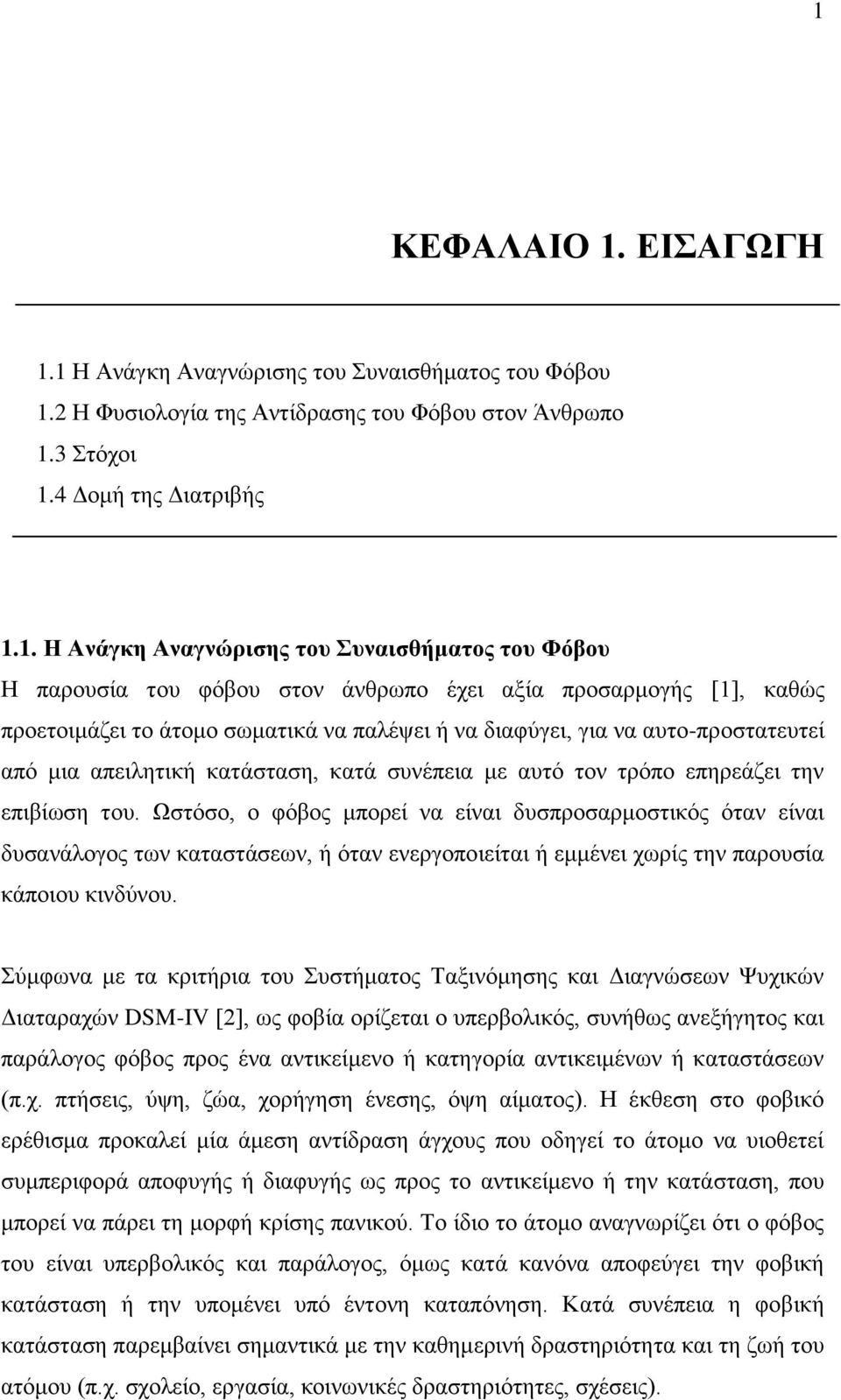 1

ΚΕΦΑΛΑΙΟ 1. ΕΙΣΑΓΩΓΗ

1.1 Η Ανάγκη Αναγνώρισης του Συναισθήματος του Φόβου
1.2 Η Φυσιολογία της Αντίδρασης του Φόβου στον Άνθρωπο
1.3 Στόχοι
1.4 Δομή της Διατριβής

1.1. Η Ανάγκη Αναγνώρισης του Συναισθήματος του Φόβου
Η παρουσία του φόβου στον άνθρωπο έχει αξία προσαρμογής [1], καθώς προετοιμάζει το άτομο σωματικά να παλέψει ή να διαφύγει, για να αυτο-προστατευτεί από μια απειλητική κατάσταση, κατά συνέπεια με αυτό τον τρόπο επηρεάζει την επιβίωση του. Ωστόσο, ο φόβος μπορεί να είναι δυσπροσαρμοστικός όταν είναι δυσανάλογος των καταστάσεων, ή όταν ενεργοποιείται ή εμμένει χωρίς την παρουσία κάποιου κινδύνου.

Σύμφωνα με τα κριτήρια του Συστήματος Ταξινόμησης και Διαγνώσεων Ψυχικών Διαταραχών DSM-IV [2], ως φοβία ορίζεται ο υπερβολικός, συνήθως ανεξήγητος και παράλογος φόβος προς ένα αντικείμενο ή κατηγορία αντικειμένων ή καταστάσεων (π.χ. πτήσεις, ύψη, ζώα, χορήγηση ένεσης, όψη αίματος). Η έκθεση στο φοβικό ερέθισμα προκαλεί μία άμεση αντίδραση άγχους που οδηγεί το άτομο να υιοθετεί συμπεριφορά αποφυγής ή διαφυγής ως προς το αντικείμενο ή την κατάσταση, που μπορεί να πάρει τη μορφή κρίσης πανικού. Το ίδιο το άτομο αναγνωρίζει ότι ο φόβος του είναι υπερβολικός και παράλογος, όμως κατά κανόνα αποφεύγει την φοβική κατάσταση ή την υπομένει υπό έντονη καταπόνηση. Κατά συνέπεια η φοβική κατάσταση παρεμβαίνει σημαντικά με την καθημερινή δραστηριότητα και τη ζωή του ατόμου (π.χ. σχολείο, εργασία, κοινωνικές δραστηριότητες, σχέσεις).